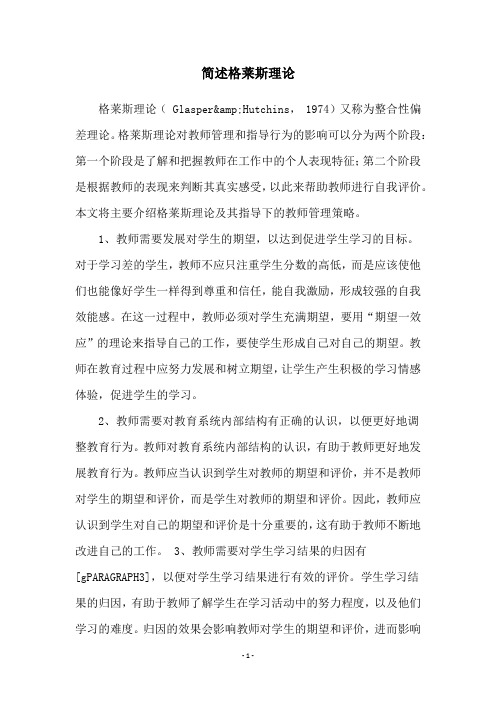 简述格莱斯理论

格莱斯理论（ Glasper&amp;Hutchins， 1974）又称为整合性偏差理论。格莱斯理论对教师管理和指导行为的影响可以分为两个阶段：第一个阶段是了解和把握教师在工作中的个人表现特征；第二个阶段是根据教师的表现来判断其真实感受，以此来帮助教师进行自我评价。本文将主要介绍格莱斯理论及其指导下的教师管理策略。

1、教师需要发展对学生的期望，以达到促进学生学习的目标。对于学习差的学生，教师不应只注重学生分数的高低，而是应该使他们也能像好学生一样得到尊重和信任，能自我激励，形成较强的自我效能感。在这一过程中，教师必须对学生充满期望，要用“期望一效应”的理论来指导自己的工作，要使学生形成自己对自己的期望。教师在教育过程中应努力发展和树立期望，让学生产生积极的学习情感体验，促进学生的学习。

2、教师需要对教育系统内部结构有正确的认识，以便更好地调整教育行为。教师对教育系统内部结构的认识，有助于教师更好地发展教育行为。教师应当认识到学生对教师的期望和评价，并不是教师对学生的期望和评价，而是学生对教师的期望和评价。因此，教师应认识到学生对自己的期望和评价是十分重要的，这有助于教师不断地改进自己的工作。 3、教师需要对学生学习结果的归因有[gPARAGRAPH3]，以便对学生学习结果进行有效的评价。学生学习结果的归因，有助于教师了解学生在学习活动中的努力程度，以及他们学习的难度。归因的效果会影响教师对学生的期望和评价，进而影响

-1-